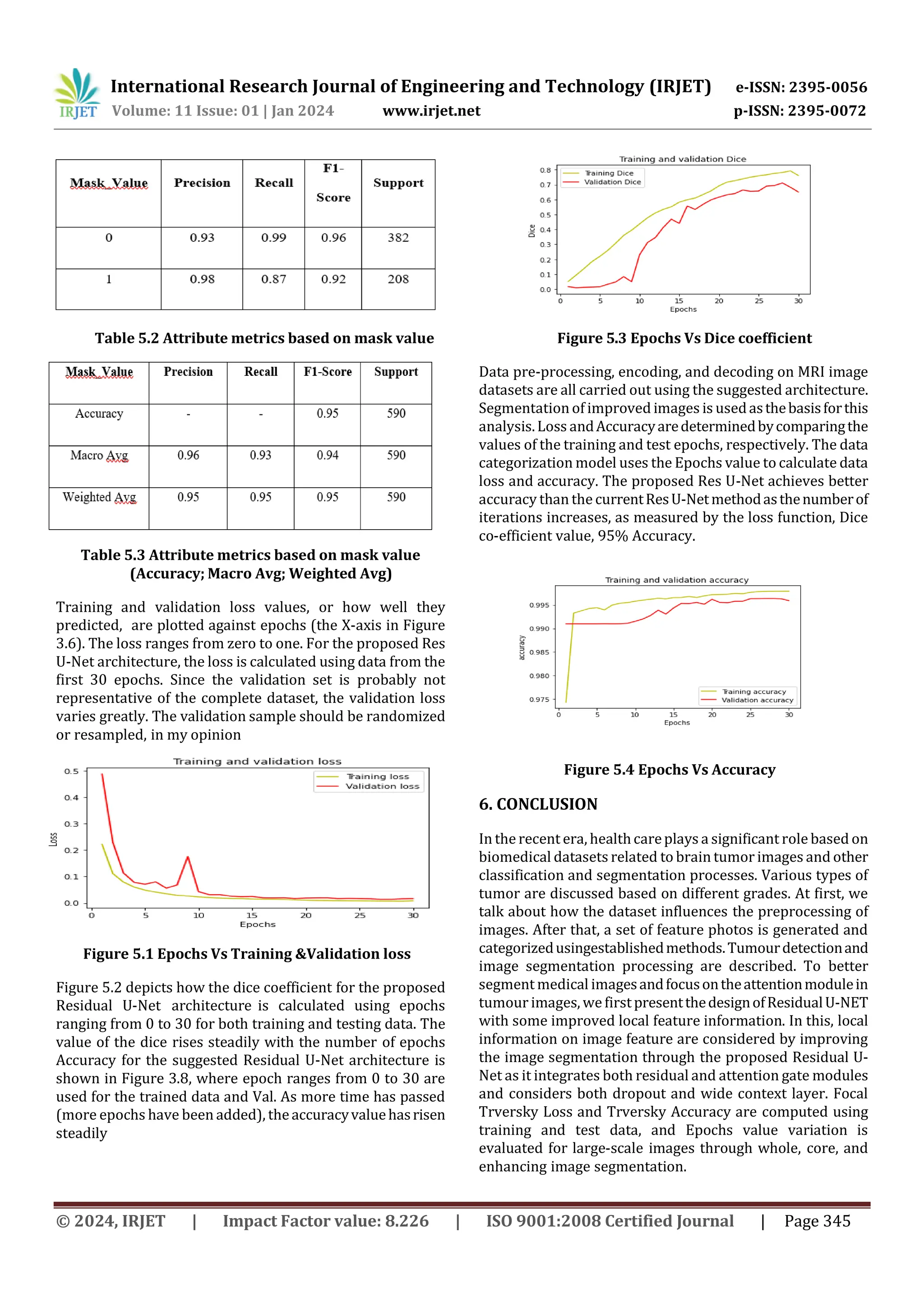 IRJET International Research Journal of Engineering and Technology (IRJET) e-ISSN: 2395-0056
Volume: 11 Issue: 01 | Jan 2024 www.irjet.net p-ISSN: 2395-0072

| Mask_Value | Precision | Recall | F1-Score | Support |
|---|---|---|---|---|
| 0 | 0.93 | 0.99 | 0.96 | 382 |
| 1 | 0.98 | 0.87 | 0.92 | 208 |

Table 5.2 Attribute metrics based on mask value

| Mask_Value | Precision | Recall | F1-Score | Support |
|---|---|---|---|---|
| Accuracy | - | - | 0.95 | 590 |
| Macro Avg | 0.96 | 0.93 | 0.94 | 590 |
| Weighted Avg | 0.95 | 0.95 | 0.95 | 590 |

Table 5.3 Attribute metrics based on mask value (Accuracy; Macro Avg; Weighted Avg)

Training and validation loss values, or how well they predicted, are plotted against epochs (the X-axis in Figure 3.6). The loss ranges from zero to one. For the proposed Res U-Net architecture, the loss is calculated using data from the first 30 epochs. Since the validation set is probably not representative of the complete dataset, the validation loss varies greatly. The validation sample should be randomized or resampled, in my opinion

Training and validation loss
Training loss
Validation loss
Loss
0.5 0.4 0.3 0.2 0.1 0.0
0 5 10 15 20 25 30
Epochs

Figure 5.1 Epochs Vs Training &Validation loss

Figure 5.2 depicts how the dice coefficient for the proposed Residual U-Net architecture is calculated using epochs ranging from 0 to 30 for both training and testing data. The value of the dice rises steadily with the number of epochs Accuracy for the suggested Residual U-Net architecture is shown in Figure 3.8, where epoch ranges from 0 to 30 are used for the trained data and Val. As more time has passed (more epochs have been added), the accuracy value has risen steadily

Training and validation Dice
Training Dice
Validation Dice
Dice
0.8 0.7 0.6 0.5 0.4 0.3 0.2 0.1 0.0
0 5 10 15 20 25 30
Epochs

Figure 5.3 Epochs Vs Dice coefficient

Data pre-processing, encoding, and decoding on MRI image datasets are all carried out using the suggested architecture. Segmentation of improved images is used as the basis for this analysis. Loss and Accuracy are determined by comparing the values of the training and test epochs, respectively. The data categorization model uses the Epochs value to calculate data loss and accuracy. The proposed Res U-Net achieves better accuracy than the current Res U-Net method as the number of iterations increases, as measured by the loss function, Dice co-efficient value, 95% Accuracy.

Training and validation accuracy
accuracy
0.995 0.990 0.985 0.980 0.975
Training accuracy
Validation accuracy
0 5 10 15 20 25 30
Epochs

Figure 5.4 Epochs Vs Accuracy

6. CONCLUSION

In the recent era, health care plays a significant role based on biomedical datasets related to brain tumor images and other classification and segmentation processes. Various types of tumor are discussed based on different grades. At first, we talk about how the dataset influences the preprocessing of images. After that, a set of feature photos is generated and categorized usingestablished methods. Tumour detection and image segmentation processing are described. To better segment medical images and focus on the attention module in tumour images, we first present the design of Residual U-NET with some improved local feature information. In this, local information on image feature are considered by improving the image segmentation through the proposed Residual U-Net as it integrates both residual and attention gate modules and considers both dropout and wide context layer. Focal Trversky Loss and Trversky Accuracy are computed using training and test data, and Epochs value variation is evaluated for large-scale images through whole, core, and enhancing image segmentation.

© 2024, IRJET | Impact Factor value: 8.226 | ISO 9001:2008 Certified Journal | Page 345